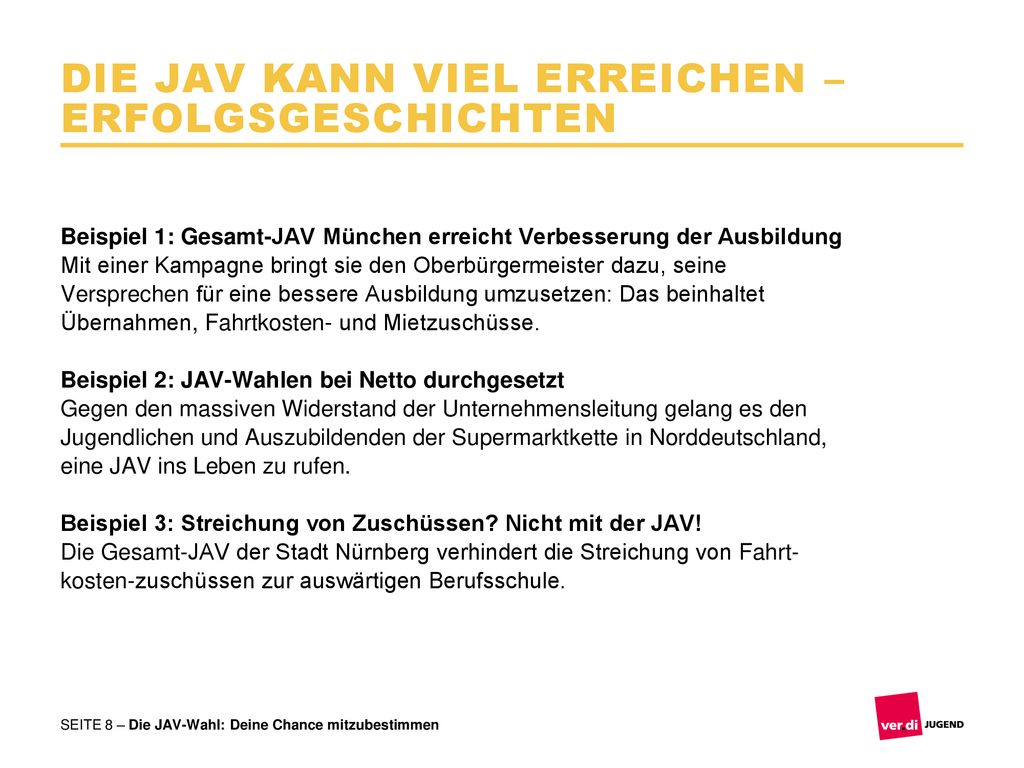 DIE JAV KANN VIEL ERREICHEN – ERFOLGSGESCHICHTEN

Beispiel 1: Gesamt-JAV München erreicht Verbesserung der Ausbildung
Mit einer Kampagne bringt sie den Oberbürgermeister dazu, seine Versprechen für eine bessere Ausbildung umzusetzen: Das beinhaltet Übernahmen, Fahrtkosten- und Mietzuschüsse.

Beispiel 2: JAV-Wahlen bei Netto durchgesetzt
Gegen den massiven Widerstand der Unternehmensleitung gelang es den Jugendlichen und Auszubildenden der Supermarktkette in Norddeutschland, eine JAV ins Leben zu rufen.

Beispiel 3: Streichung von Zuschüssen? Nicht mit der JAV!
Die Gesamt-JAV der Stadt Nürnberg verhindert die Streichung von Fahrt-kosten-zuschüssen zur auswärtigen Berufsschule.

SEITE 8 – Die JAV-Wahl: Deine Chance mitzubestimmen

ver.di JUGEND